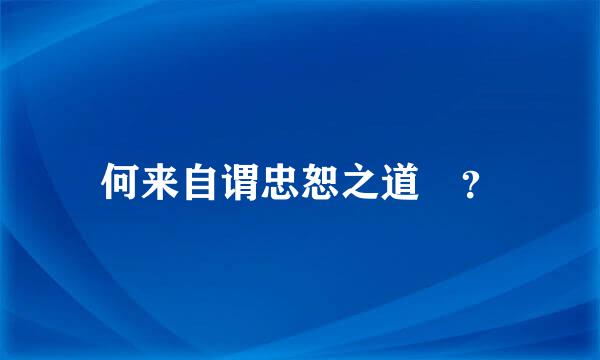 何来自谓忠恕之道　？